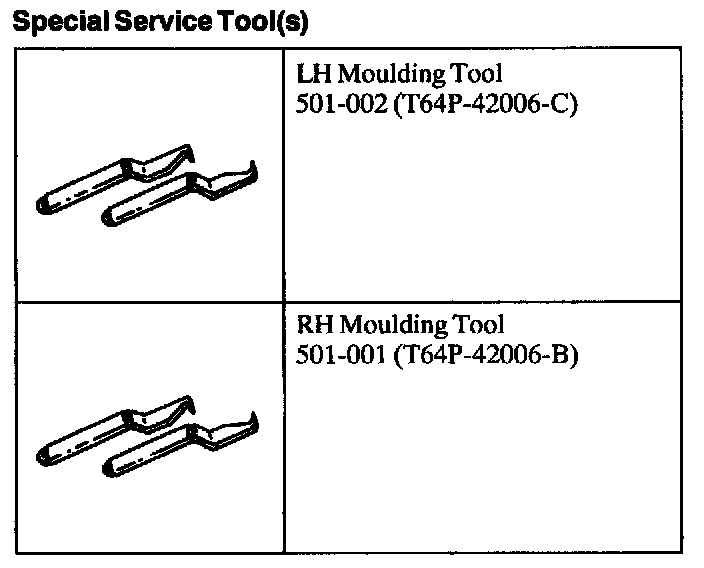 Special Service Tool(s)

|  |  |
|---|---|
|  | LH Moulding Tool 501-002 (T64P-42006-C) |
|  | RH Moulding Tool 501-001 (T64P-42006-B) |